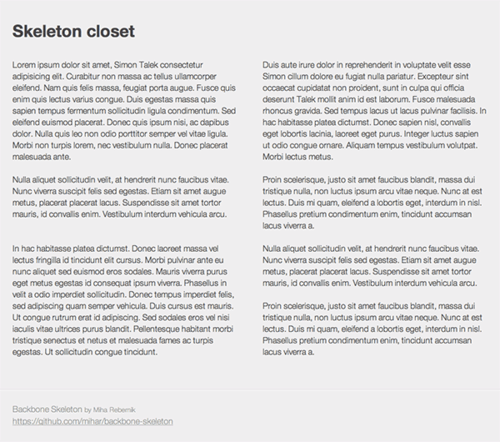 Skeleton closet

Lorem ipsum dolor sit amet, Simon Talek consectetur adipisicing elit. Curabitur non massa ac tellus ullamcorper eleifend. Nam quis felis massa, feugiat porta augue. Fusce quis enim quis lectus varius congue. Duis egestas massa quis sapien tempus fermentum sollicitudin ligula condimentum. Sed eleifend euismod placerat. Donec quis ipsum nisi, ac dapibus dolor. Nulla quis leo non odio porttitor semper vel vitae ligula. Morbi non turpis lorem, nec vestibulum nulla. Donec placerat malesuada ante.

Nulla aliquet sollicitudin velit, at hendrerit nunc faucibus vitae. Nunc viverra suscipit felis sed egestas. Etiam sit amet augue metus, placerat placerat lacus. Suspendisse sit amet tortor mauris, id convallis enim. Vestibulum interdum vehicula arcu.

In hac habitasse platea dictumst. Donec laoreet massa vel lectus fringilla id tincidunt elit cursus. Morbi pulvinar ante eu nunc aliquet sed euismod eros sodales. Mauris viverra purus eget metus egestas id consequat ipsum viverra. Phasellus in velit a odio imperdiet sollicitudin. Donec tempus imperdiet felis, sed adipiscing quam semper vehicula. Duis cursus est mauris. Ut congue rutrum erat id adipiscing. Sed sodales eros vel nisi iaculis vitae ultrices purus blandit. Pellentesque habitant morbi tristique senectus et netus et malesuada fames ac turpis egestas. Ut sollicitudin congue tincidunt.

Duis aute irure dolor in reprehenderit in voluptate velit esse Simon cillum dolore eu fugiat nulla pariatur. Excepteur sint occaecat cupidatat non proident, sunt in culpa qui officia deserunt Talek mollit anim id est laborum. Fusce malesuada rhoncus gravida. Sed tempus lacus ut lacus pulvinar facilisis. In hac habitasse platea dictumst. Donec sapien nisl, convallis eget lobortis lacinia, laoreet eget purus. Integer luctus sapien ut odio congue ornare. Aliquam tempus vestibulum volutpat. Morbi lectus metus.

Proin scelerisque, justo sit amet faucibus blandit, massa dui tristique nulla, non luctus ipsum arcu vitae neque. Nunc at est lectus. Duis mi quam, eleifend a lobortis eget, interdum in nisl. Phasellus pretium condimentum enim, tincidunt accumsan lacus viverra a.

Nulla aliquet sollicitudin velit, at hendrerit nunc faucibus vitae. Nunc viverra suscipit felis sed egestas. Etiam sit amet augue metus, placerat placerat lacus. Suspendisse sit amet tortor mauris, id convallis enim. Vestibulum interdum vehicula arcu.

Proin scelerisque, justo sit amet faucibus blandit, massa dui tristique nulla, non luctus ipsum arcu vitae neque. Nunc at est lectus. Duis mi quam, eleifend a lobortis eget, interdum in nisl. Phasellus pretium condimentum enim, tincidunt accumsan lacus viverra a.

Backbone Skeleton by Miha Rebernik
https://github.com/mihar/backbone-skeleton